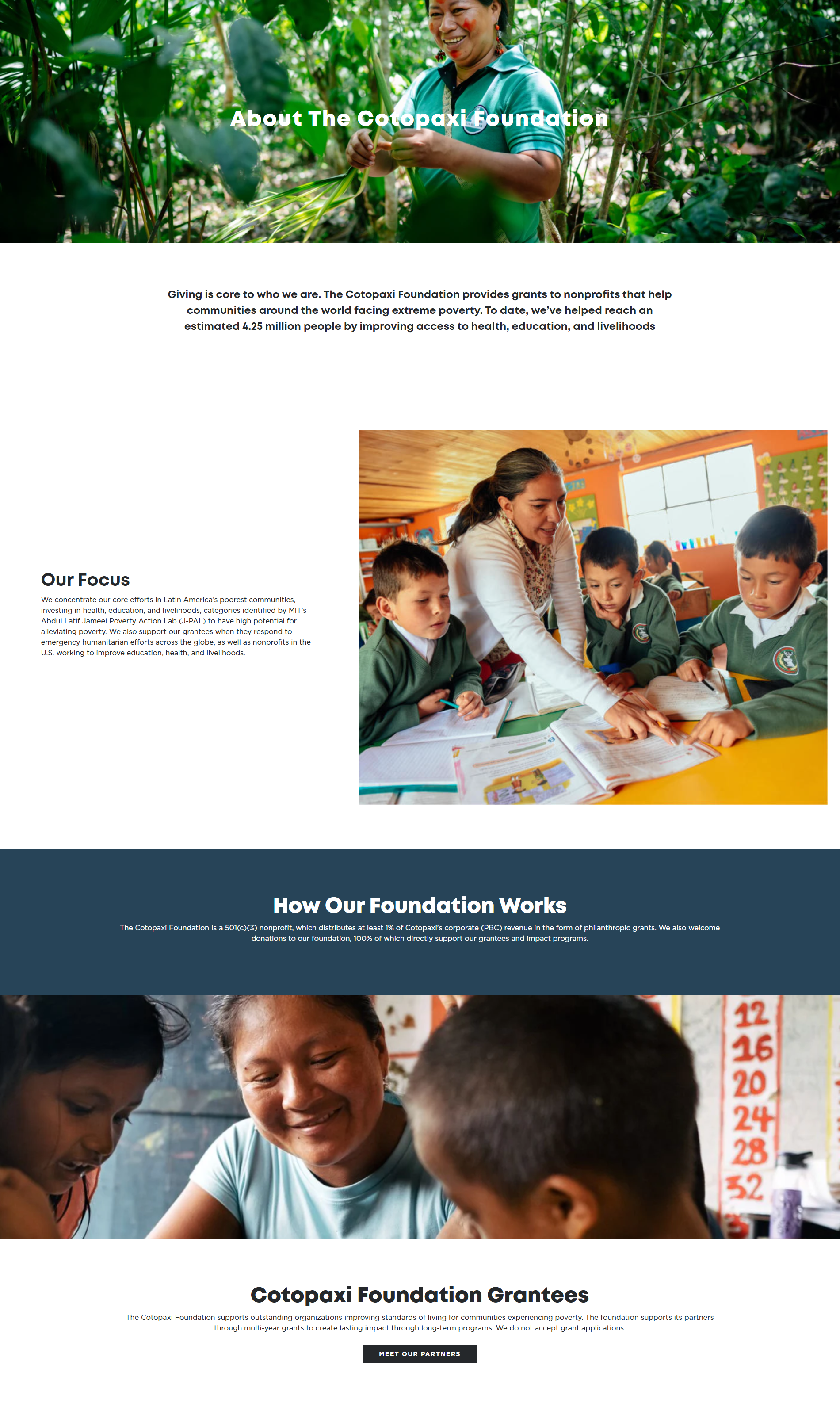 About The Cotopaxi Foundation

Giving is core to who we are. The Cotopaxi Foundation provides grants to nonprofits that help communities around the world facing extreme poverty. To date, we've helped reach an estimated 4.25 million people by improving access to health, education, and livelihoods

Our Focus

We concentrate our core efforts in Latin America's poorest communities, investing in health, education, and livelihoods, categories identified by MIT's Abdul Latif Jameel Poverty Action Lab (J-PAL) to have high potential for alleviating poverty. We also support our grantees when they respond to emergency humanitarian efforts across the globe, as well as nonprofits in the U.S. working to improve education, health, and livelihoods.

How Our Foundation Works

The Cotopaxi Foundation is a 501(c)(3) nonprofit, which distributes at least 1% of Cotopaxi's corporate (PBC) revenue in the form of philanthropic grants. We also welcome donations to our foundation, 100% of which directly support our grantees and impact programs.

12
16
20
24
28
32

Cotopaxi Foundation Grantees

The Cotopaxi Foundation supports outstanding organizations improving standards of living for communities experiencing poverty. The foundation supports its partners through multi-year grants to create lasting impact through long-term programs. We do not accept grant applications.

MEET OUR PARTNERS